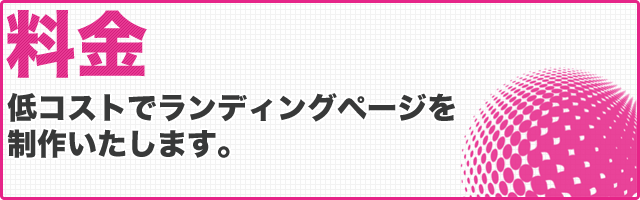 料金

低コストでランディングページを制作いたします。